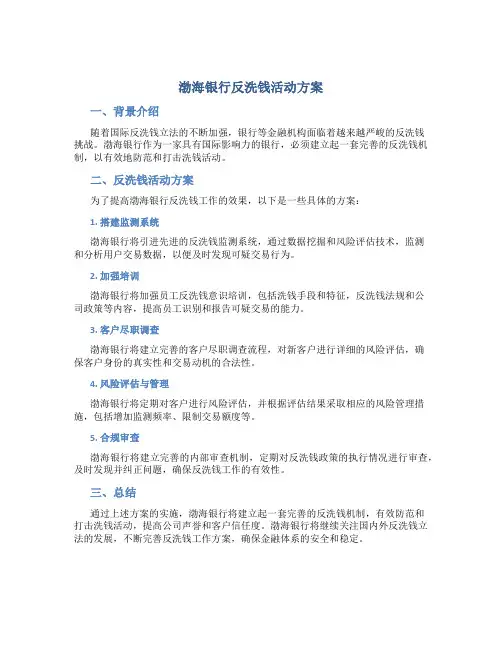 渤海银行反洗钱活动方案

一、背景介绍

随着国际反洗钱立法的不断加强，银行等金融机构面临着越来越严峻的反洗钱挑战。渤海银行作为一家具有国际影响力的银行，必须建立起一套完善的反洗钱机制，以有效地防范和打击洗钱活动。

二、反洗钱活动方案

为了提高渤海银行反洗钱工作的效果，以下是一些具体的方案：

1. 搭建监测系统

渤海银行将引进先进的反洗钱监测系统，通过数据挖掘和风险评估技术，监测和分析用户交易数据，以便及时发现可疑交易行为。

2. 加强培训

渤海银行将加强员工反洗钱意识培训，包括洗钱手段和特征，反洗钱法规和公司政策等内容，提高员工识别和报告可疑交易的能力。

3. 客户尽职调查

渤海银行将建立完善的客户尽职调查流程，对新客户进行详细的风险评估，确保客户身份的真实性和交易动机的合法性。

4. 风险评估与管理

渤海银行将定期对客户进行风险评估，并根据评估结果采取相应的风险管理措施，包括增加监测频率、限制交易额度等。

5. 合规审查

渤海银行将建立完善的内部审查机制，定期对反洗钱政策的执行情况进行审查，及时发现并纠正问题，确保反洗钱工作的有效性。

三、总结

通过上述方案的实施，渤海银行将建立起一套完善的反洗钱机制，有效防范和打击洗钱活动，提高公司声誉和客户信任度。渤海银行将继续关注国内外反洗钱立法的发展，不断完善反洗钱工作方案，确保金融体系的安全和稳定。